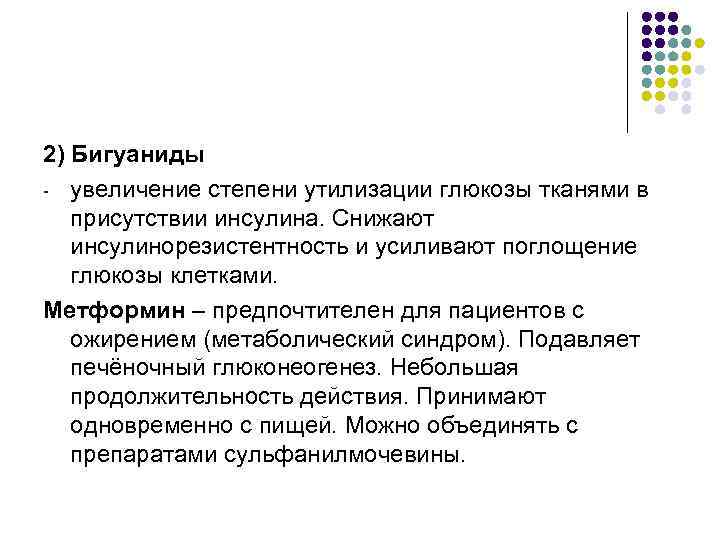 2) Бигуаниды

- увеличение степени утилизации глюкозы тканями в присутствии инсулина. Снижают инсулинорезистентность и усиливают поглощение глюкозы клетками.

Метформин – предпочтителен для пациентов с ожирением (метаболический синдром). Подавляет печёночный глюконеогенез. Небольшая продолжительность действия. Принимают одновременно с пищей. Можно объединять с препаратами сульфанилмочевины.